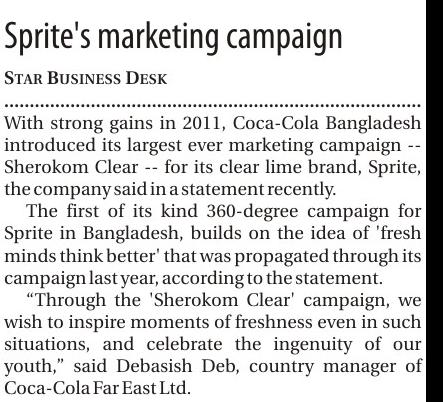 Sprite's marketing campaign

STAR BUSINESS DESK

With strong gains in 2011, Coca-Cola Bangladesh introduced its largest ever marketing campaign -- Sherokom Clear -- for its clear lime brand, Sprite, the company said in a statement recently.

The first of its kind 360-degree campaign for Sprite in Bangladesh, builds on the idea of 'fresh minds think better' that was propagated through its campaign last year, according to the statement.

"Through the 'Sherokom Clear' campaign, we wish to inspire moments of freshness even in such situations, and celebrate the ingenuity of our youth," said Debasish Deb, country manager of Coca-Cola Far East Ltd.